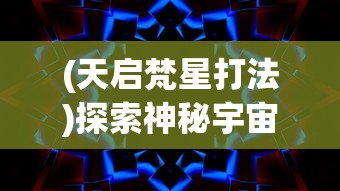 (天启梵星打法)探索神秘宇宙